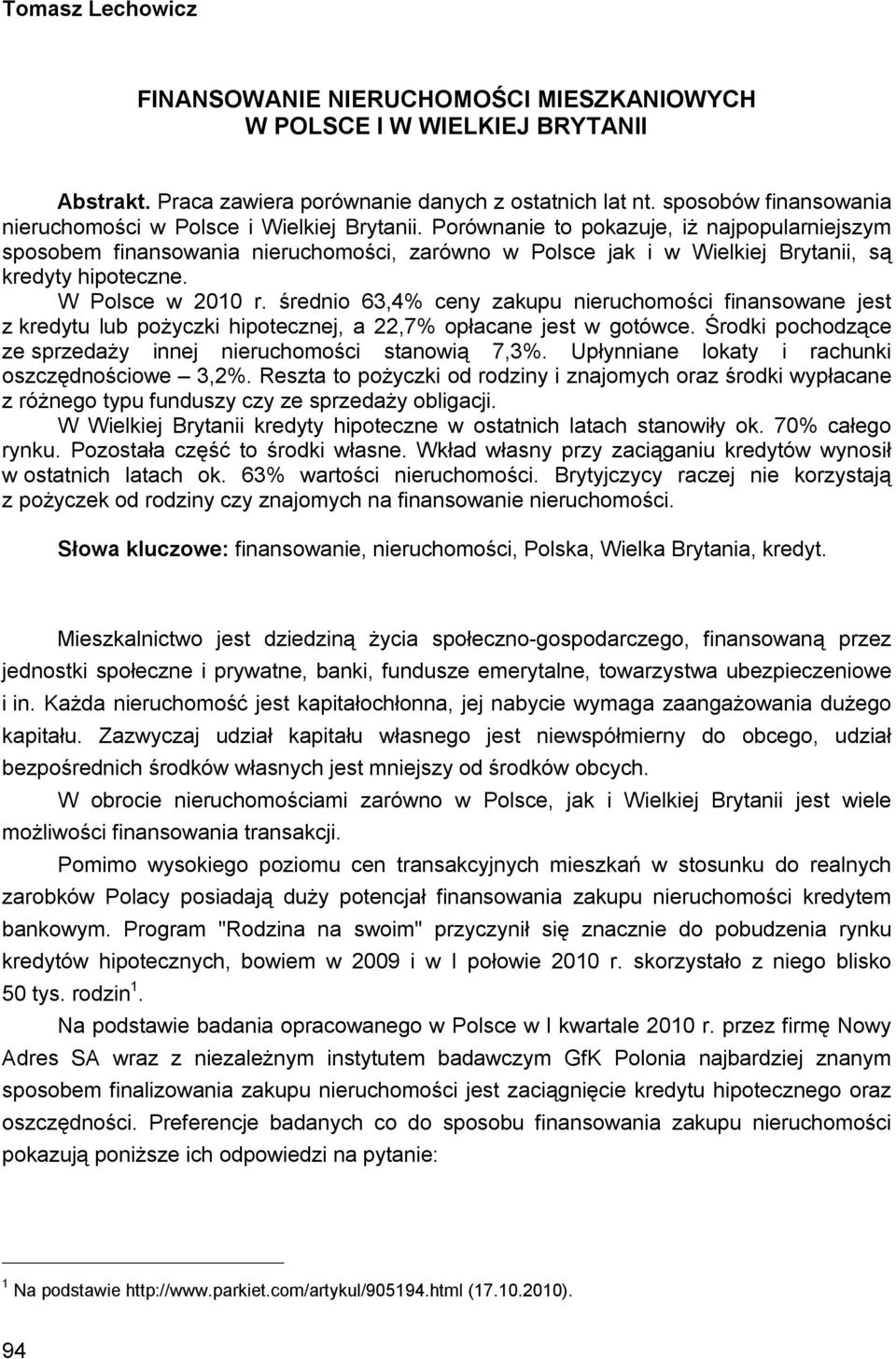 Tomasz Lechowicz

FINANSOWANIE NIERUCHOMOŚCI MIESZKANIOWYCH W POLSCE I W WIELKIEJ BRYTANII

Abstrakt. Praca zawiera porównanie danych z ostatnich lat nt. sposobów finansowania nieruchomości w Polsce i Wielkiej Brytanii. Porównanie to pokazuje, iż najpopularniejszym sposobem finansowania nieruchomości, zarówno w Polsce jak i w Wielkiej Brytanii, są kredyty hipoteczne.

W Polsce w 2010 r. średnio 63,4% ceny zakupu nieruchomości finansowane jest z kredytu lub pożyczki hipotecznej, a 22,7% opłacane jest w gotówce. Środki pochodzące ze sprzedaży innej nieruchomości stanowią 7,3%. Upłynniane lokaty i rachunki oszczędnościowe – 3,2%. Reszta to pożyczki od rodziny i znajomych oraz środki wypłacane z różnego typu funduszy czy ze sprzedaży obligacji.

W Wielkiej Brytanii kredyty hipoteczne w ostatnich latach stanowiły ok. 70% całego rynku. Pozostała część to środki własne. Wkład własny przy zaciąganiu kredytów wynosił w ostatnich latach ok. 63% wartości nieruchomości. Brytyjczycy raczej nie korzystają z pożyczek od rodziny czy znajomych na finansowanie nieruchomości.

Słowa kluczowe: finansowanie, nieruchomości, Polska, Wielka Brytania, kredyt.

Mieszkalnictwo jest dziedziną życia społeczno-gospodarczego, finansowaną przez jednostki społeczne i prywatne, banki, fundusze emerytalne, towarzystwa ubezpieczeniowe i in. Każda nieruchomość jest kapitałochłonna, jej nabycie wymaga zaangażowania dużego kapitału. Zazwyczaj udział kapitału własnego jest niewspółmierny do obcego, udział bezpośrednich środków własnych jest mniejszy od środków obcych.

W obrocie nieruchomościami zarówno w Polsce, jak i Wielkiej Brytanii jest wiele możliwości finansowania transakcji.

Pomimo wysokiego poziomu cen transakcyjnych mieszkań w stosunku do realnych zarobków Polacy posiadają duży potencjał finansowania zakupu nieruchomości kredytem bankowym. Program "Rodzina na swoim" przyczynił się znacznie do pobudzenia rynku kredytów hipotecznych, bowiem w 2009 i w I połowie 2010 r. skorzystało z niego blisko 50 tys. rodzin $^1$.

Na podstawie badania opracowanego w Polsce w I kwartale 2010 r. przez firmę Nowy Adres SA wraz z niezależnym instytutem badawczym GfK Polonia najbardziej znanym sposobem finalizowania zakupu nieruchomości jest zaciągnięcie kredytu hipotecznego oraz oszczędności. Preferencje badanych co do sposobu finansowania zakupu nieruchomości pokazują poniższe ich odpowiedzi na pytanie:

$^1$ Na podstawie http://www.parkiet.com/artykul/905194.html (17.10.2010).

94